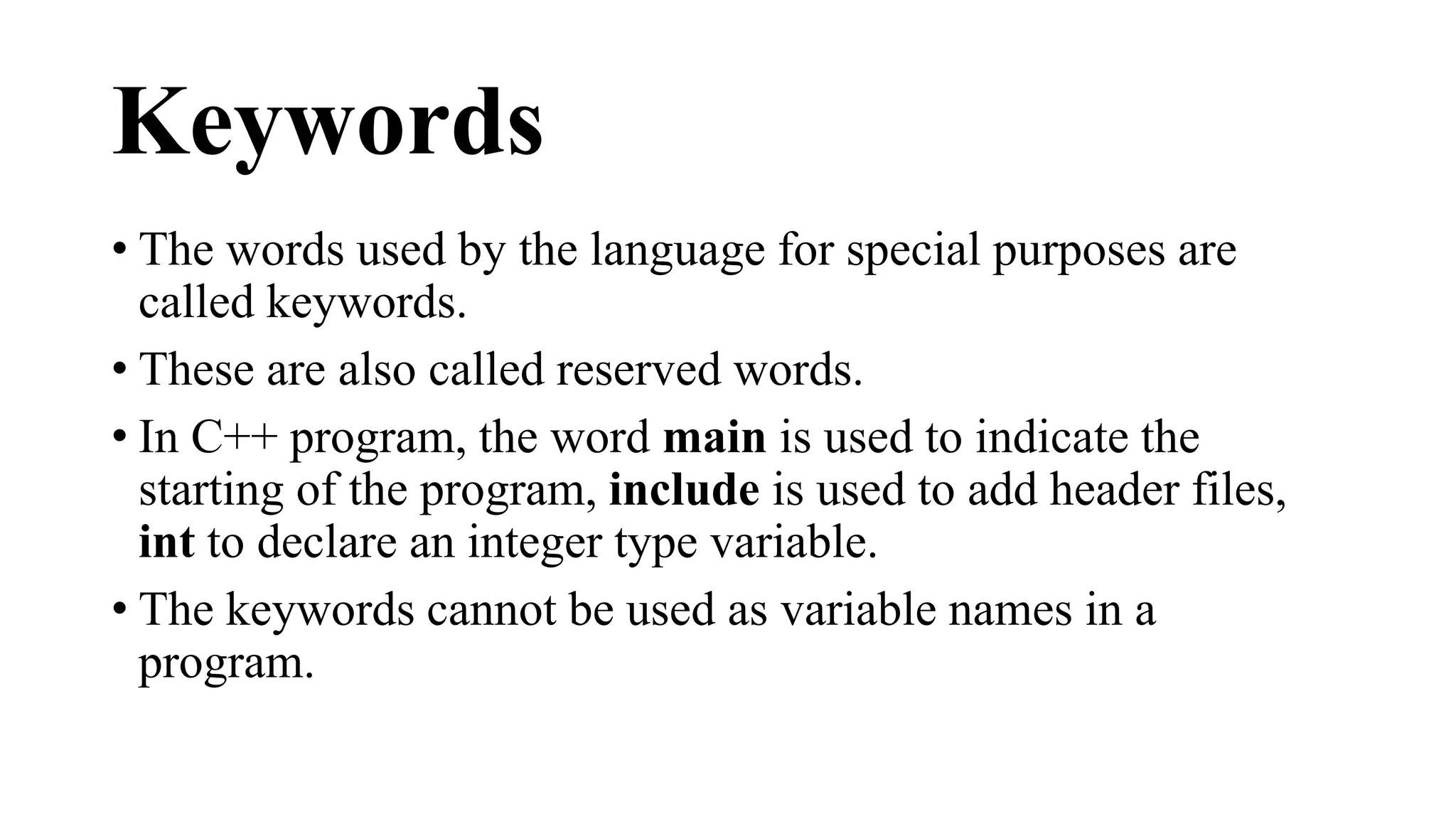 Keywords

• The words used by the language for special purposes are called keywords.
• These are also called reserved words.
• In C++ program, the word main is used to indicate the starting of the program, include is used to add header files, int to declare an integer type variable.
• The keywords cannot be used as variable names in a program.